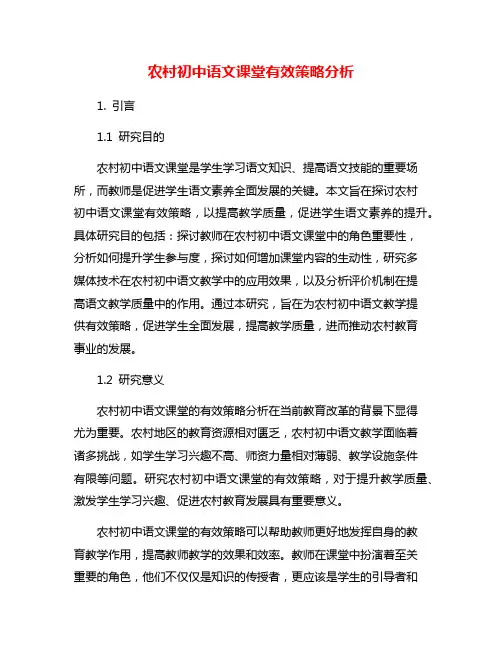 农村初中语文课堂有效策略分析

1. 引言

1.1 研究目的

农村初中语文课堂是学生学习语文知识、提高语文技能的重要场所，而教师是促进学生语文素养全面发展的关键。本文旨在探讨农村初中语文课堂有效策略，以提高教学质量，促进学生语文素养的提升。具体研究目的包括：探讨教师在农村初中语文课堂中的角色重要性，分析如何提升学生参与度，探讨如何增加课堂内容的生动性，研究多媒体技术在农村初中语文教学中的应用效果，以及分析评价机制在提高语文教学质量中的作用。通过本研究，旨在为农村初中语文教学提供有效策略，促进学生全面发展，提高教学质量，进而推动农村教育事业的发展。

1.2 研究意义

农村初中语文课堂的有效策略分析在当前教育改革的背景下显得尤为重要。农村地区的教育资源相对匮乏，农村初中语文教学面临着诸多挑战，如学生学习兴趣不高、师资力量相对薄弱、教学设施条件有限等问题。研究农村初中语文课堂的有效策略，对于提升教学质量、激发学生学习兴趣、促进农村教育发展具有重要意义。

农村初中语文课堂的有效策略可以帮助教师更好地发挥自身的教育教学作用，提高教师教学的效果和效率。教师在课堂中扮演着至关重要的角色，他们不仅仅是知识的传授者，更应该是学生的引导者和